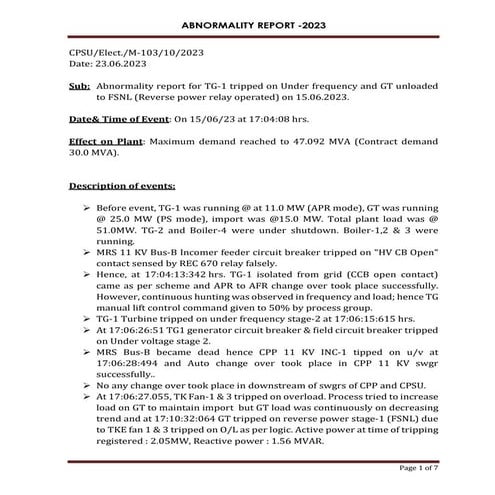 ABNORMALITY REPORT -2023

CPSU/Elect./M-103/10/2023
Date: 23.06.2023

Sub: Abnormality report for TG-1 tripped on Under frequency and GT unloaded to FSNL (Reverse power relay operated) on 15.06.2023.

Date& Time of Event: On 15/06/23 at 17:04:08 hrs.

Effect on Plant: Maximum demand reached to 47.092 MVA (Contract demand 30.0 MVA).

Description of events:

➢ Before event, TG-1 was running @ at 11.0 MW (APR mode), GT was running @ 25.0 MW (PS mode), import was @15.0 MW. Total plant load was @ 51.0MW. TG-2 and Boiler-4 were under shutdown. Boiler-1,2 & 3 were running.
➢ MRS 11 KV Bus-B Incomer feeder circuit breaker tripped on "HV CB Open" contact sensed by REC 670 relay falsely.
➢ Hence, at 17:04:13:342 hrs. TG-1 isolated from grid (CCB open contact) came as per scheme and APR to AFR change over took place successfully. However, continuous hunting was observed in frequency and load; hence TG manual lift control command given to 50% by process group.
➢ TG-1 Turbine tripped on under frequency stage-2 at 17:06:15:615 hrs.
➢ At 17:06:26:51 TG1 generator circuit breaker & field circuit breaker tripped on Under voltage stage 2.
➢ MRS Bus-B became dead hence CPP 11 KV INC-1 tipped on u/v at 17:06:28:494 and Auto change over took place in CPP 11 KV swgr successfully..
➢ No any change over took place in downstream of swgrs of CPP and CPSU.
➢ At 17:06:27.055, TK Fan-1 & 3 tripped on overload. Process tried to increase load on GT to maintain import but GT load was continuously on decreasing trend and at 17:10:32:064 GT tripped on reverse power stage-1 (FSNL) due to TKE fan 1 & 3 tripped on O/L as per logic. Active power at time of tripping registered : 2.05MW, Reactive power : 1.56 MVAR.

Page 1 of 7